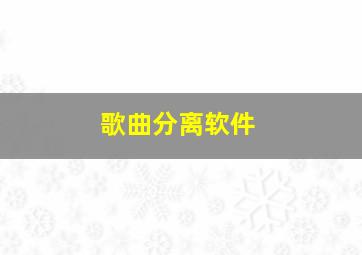 歌曲分离软件